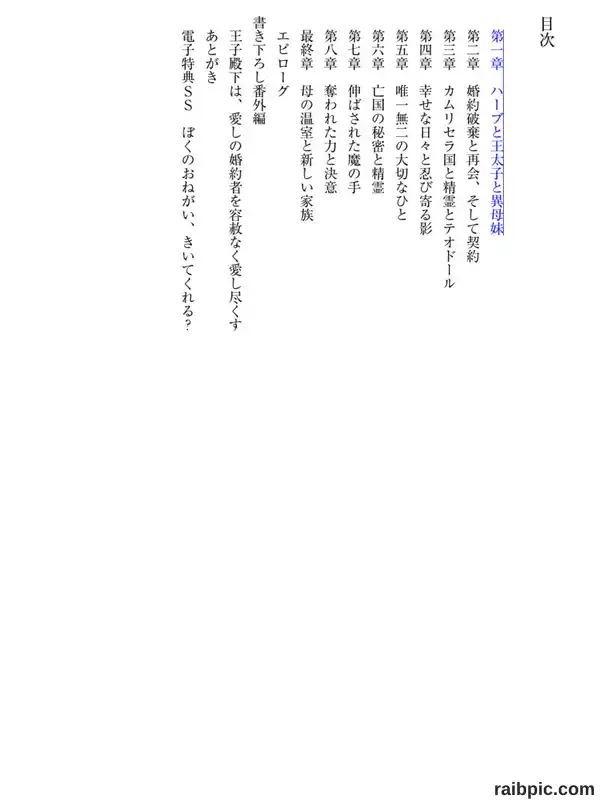 目次

第一章　ハーブと王太子と異母妹
第二章　婚約破棄と再会、そして契約
第三章　カムリセラ国と精霊とテオドール
第四章　幸せな日々と忍び寄る影
第五章　唯一無二の大切なひと
第六章　亡国の秘密と精霊
第七章　伸ばされた魔の手
第八章　奪われた力と決意
最終章　母の温室と新しい家族
エピローグ
書き下ろし番外編
王子殿下は、愛しの婚約者を容赦なく愛し尽くす
あとがき
電子特典ＳＳ　ぼくのおねがい、きいてくれる？

raibpic.com